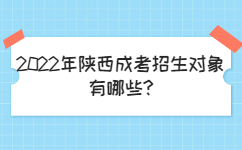 2022年陕西成考招生对象有哪些?